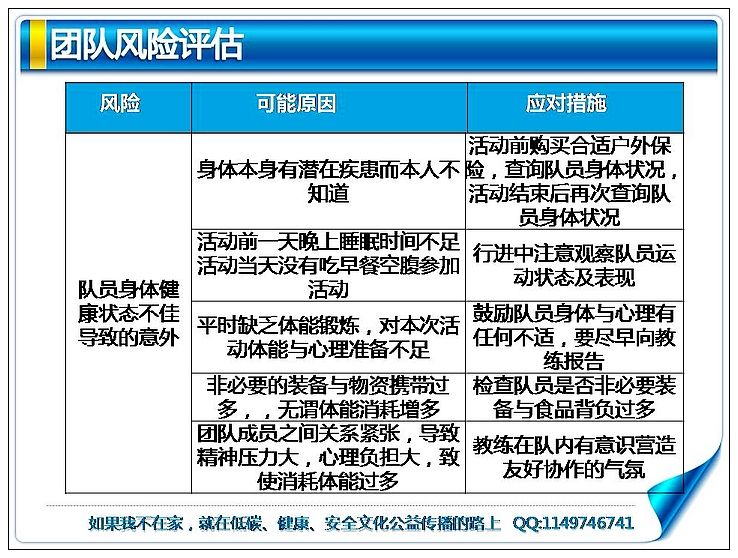 团队风险评估

| 风险 | 可能原因 | 应对措施 |
|---|---|---|
| 队员身体健康状态不佳导致的意外 | 身体本身有潜在疾患而本人不知道 | 活动前购买合适户外保险，查询队员身体状况，活动结束后再次查询队员身体状况 |
| | 活动前一天晚上睡眠时间不足活动当天没有吃早餐空腹参加活动 | 行进中注意观察队员运动状态及表现 |
| | 平时缺乏体能锻炼，对本次活动体能与心理准备不足 | 鼓励队员身体与心理有任何不适，要尽早向教练报告 |
| | 非必要的装备与物资携带过多，，无谓体能消耗增多 | 检查队员是否非必要装备与食品背负过多 |
| | 团队成员之间关系紧张，导致精神压力大，心理负担大，致使消耗体能过多 | 教练在队内有意识营造友好协作的气氛 |

如果我不在家，就在低碳、健康、安全文化公益传播的路上 QQ:1149746741